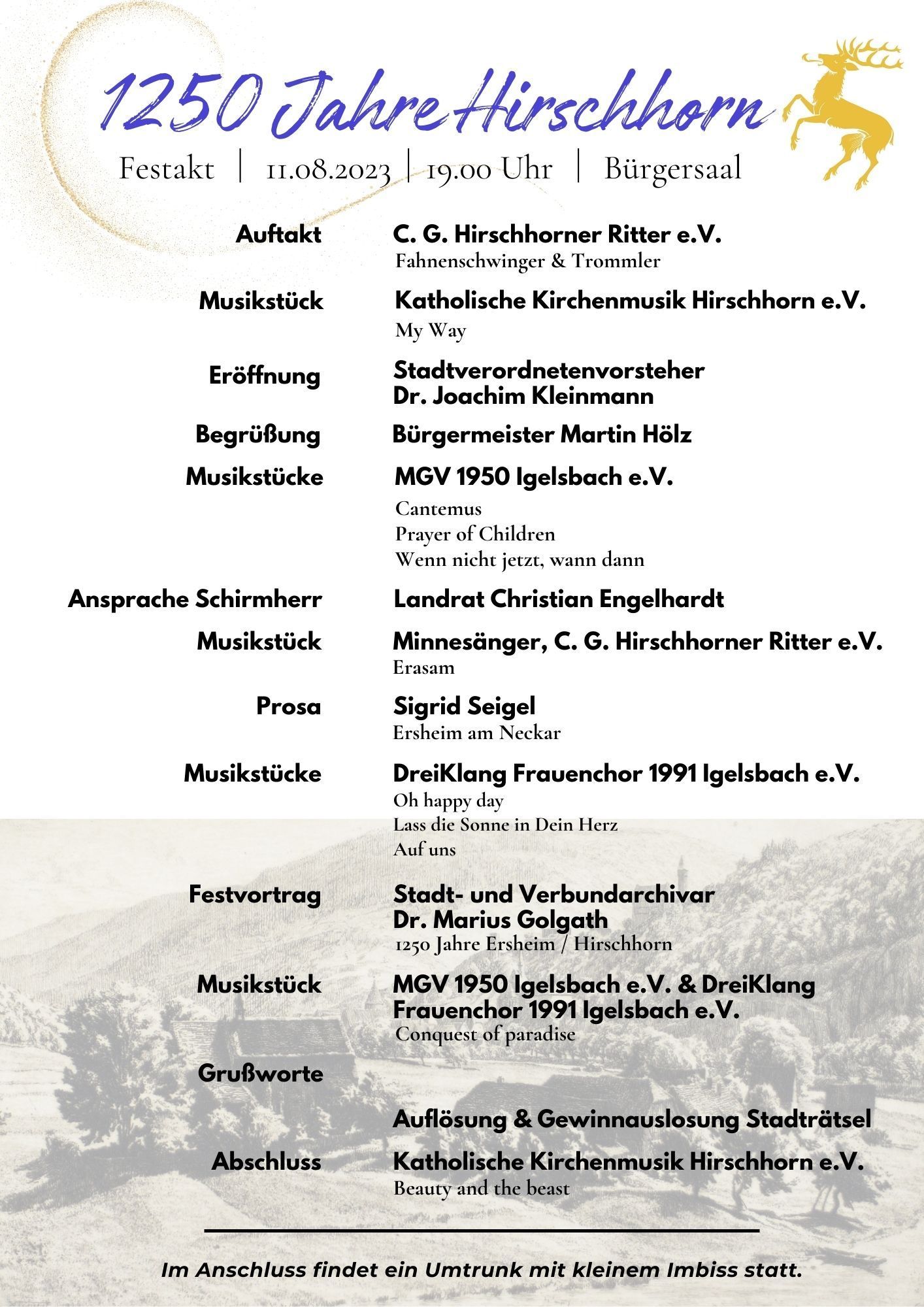 1250 Jahre Hirschhorn

Festakt | 11.08.2023 | 19.00 Uhr | Bürgersaal

Auftakt
C. G. Hirschhorner Ritter e.V.
Fahnenschwinger & Trommler

Musikstück
Katholische Kirchenmusik Hirschhorn e.V.
My Way

Eröffnung
Stadtverordnetenvorsteher Dr. Joachim Kleinmann

Begrüßung
Bürgermeister Martin Hölz

Musikstücke
MGV 1950 Igelsbach e.V.
Cantemus
Prayer of Children
Wenn nicht jetzt, wann dann

Ansprache Schirmherr
Landrat Christian Engelhardt

Musikstück
Minnesänger, C. G. Hirschhorner Ritter e.V.
Erasam

Prosa
Sigrid Seigel
Ersheim am Neckar

Musikstücke
DreiKlang Frauenchor 1991 Igelsbach e.V.
Oh happy day
Lass die Sonne in Dein Herz
Auf uns

Festvortrag
Stadt- und Verbundarchivar Dr. Marius Golgath
1250 Jahre Ersheim / Hirschhorn

Musikstück
MGV 1950 Igelsbach e.V. & DreiKlang Frauenchor 1991 Igelsbach e.V.
Conquest of paradise

Grußworte

Auflösung & Gewinnauslosung Stadträtsel

Abschluss
Katholische Kirchenmusik Hirschhorn e.V.
Beauty and the beast

Im Anschluss findet ein Umtrunk mit kleinem Imbiss statt.